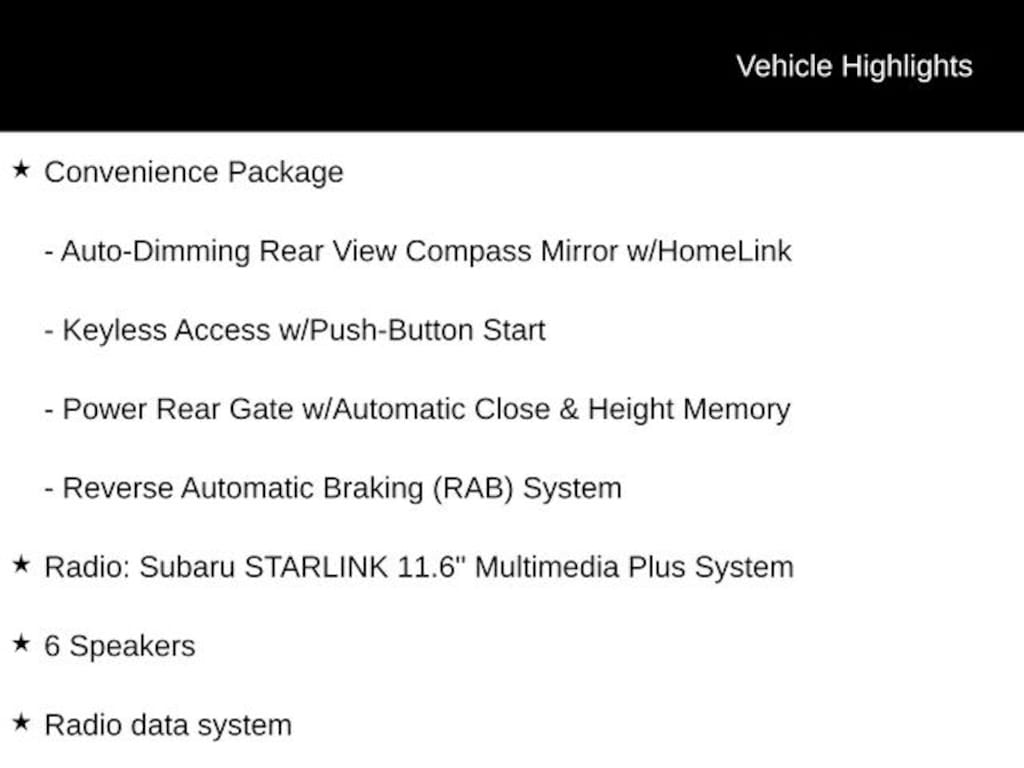 Vehicle Highlights

★ Convenience Package

- Auto-Dimming Rear View Compass Mirror w/HomeLink

- Keyless Access w/Push-Button Start

- Power Rear Gate w/Automatic Close & Height Memory

- Reverse Automatic Braking (RAB) System

★ Radio: Subaru STARLINK 11.6" Multimedia Plus System

★ 6 Speakers

★ Radio data system